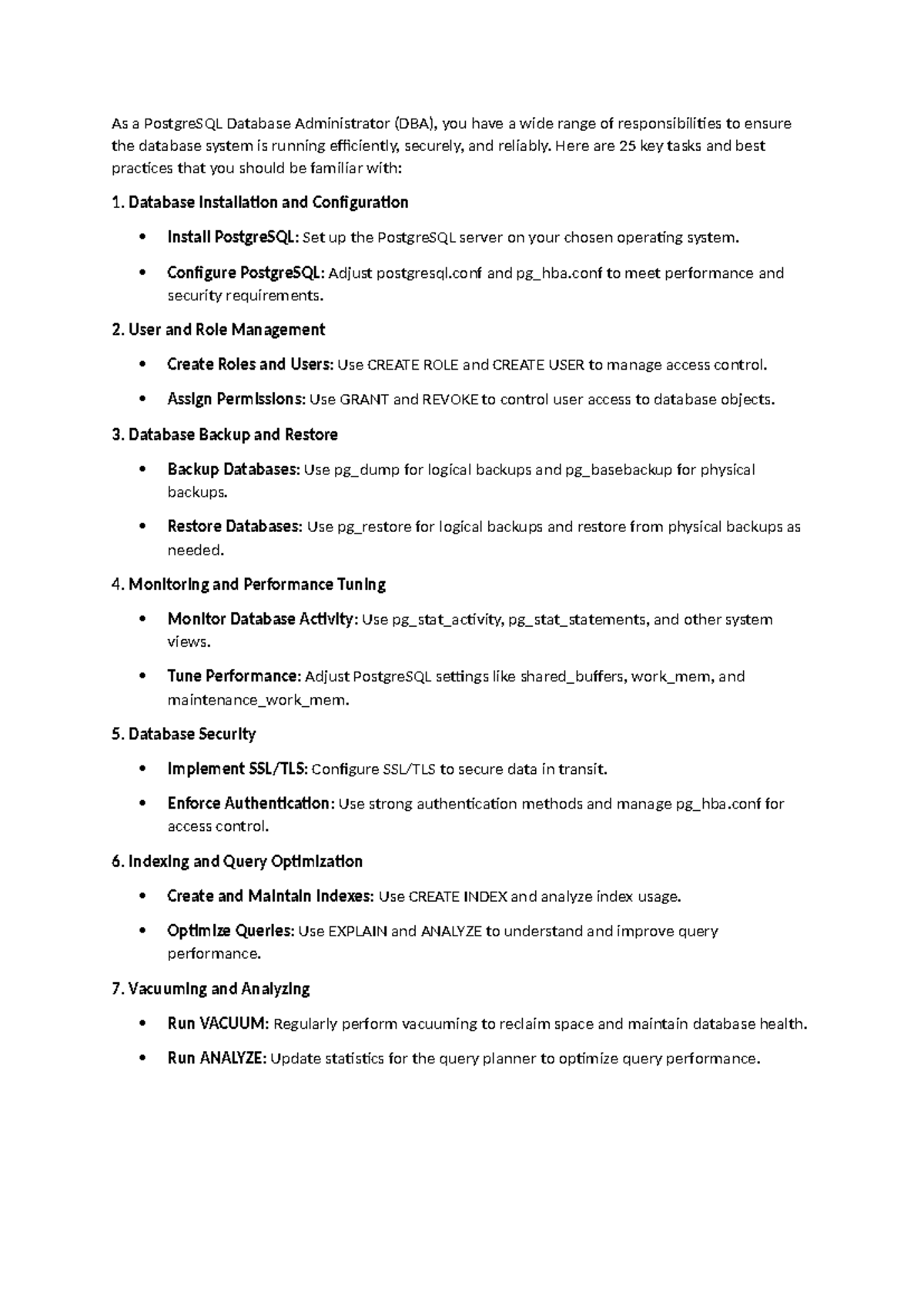 As a PostgreSQL Database Administrator (DBA), you have a wide range of responsibilities to ensure the database system is running efficiently, securely, and reliably. Here are 25 key tasks and best practices that you should be familiar with:

1. Database Installation and Configuration

• Install PostgreSQL: Set up the PostgreSQL server on your chosen operating system.

• Configure PostgreSQL: Adjust postgresql.conf and pg_hba.conf to meet performance and security requirements.

2. User and Role Management

• Create Roles and Users: Use CREATE ROLE and CREATE USER to manage access control.

• Assign Permissions: Use GRANT and REVOKE to control user access to database objects.

3. Database Backup and Restore

• Backup Databases: Use pg_dump for logical backups and pg_basebackup for physical backups.

• Restore Databases: Use pg_restore for logical backups and restore from physical backups as needed.

4. Monitoring and Performance Tuning

• Monitor Database Activity: Use pg_stat_activity, pg_stat_statements, and other system views.

• Tune Performance: Adjust PostgreSQL settings like shared_buffers, work_mem, and maintenance_work_mem.

5. Database Security

• Implement SSL/TLS: Configure SSL/TLS to secure data in transit.

• Enforce Authentication: Use strong authentication methods and manage pg_hba.conf for access control.

6. Indexing and Query Optimization

• Create and Maintain Indexes: Use CREATE INDEX and analyze index usage.

• Optimize Queries: Use EXPLAIN and ANALYZE to understand and improve query performance.

7. Vacuuming and Analyzing

• Run VACUUM: Regularly perform vacuuming to reclaim space and maintain database health.

• Run ANALYZE: Update statistics for the query planner to optimize query performance.